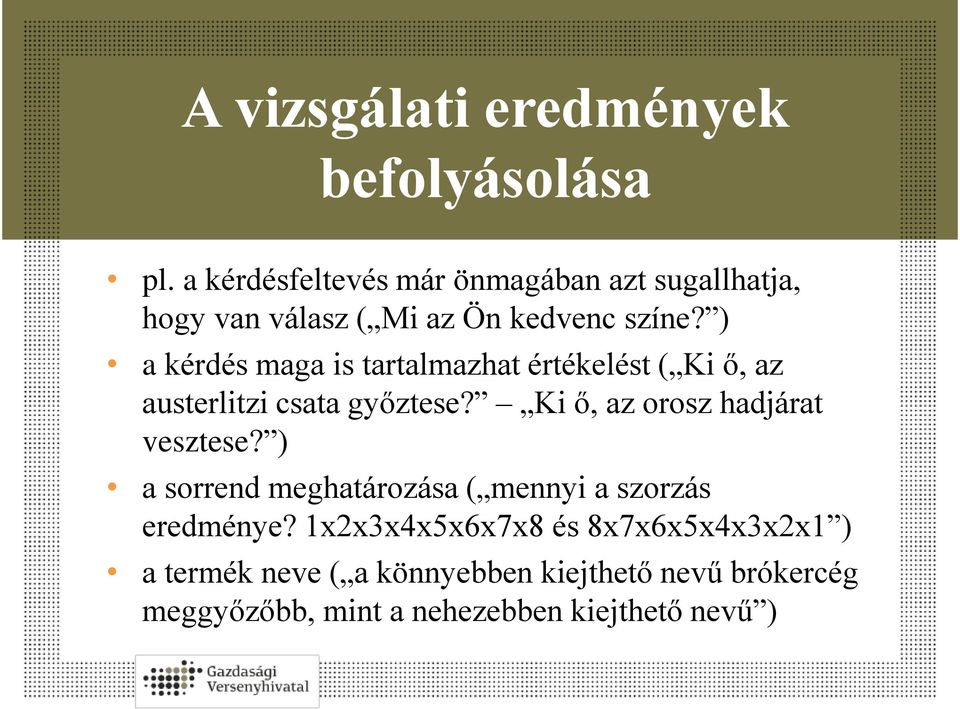 A vizsgálati eredmények befolyásolása

• pl. a kérdésfeltevés már önmagában azt sugallhatja, hogy van válasz („Mi az Ön kedvenc színe?”)
• a kérdés maga is tartalmazhat értékelést („Ki ő, az austerlitzi csata győztese?” – „Ki ő, az orosz hadjárat vesztese?”)
• a sorrend meghatározása („mennyi a szorzás eredménye? 1x2x3x4x5x6x7x8 és 8x7x6x5x4x3x2x1”)
• a termék neve („a könnyebben kiejthető nevű brókercég meggyőzőbb, mint a nehezebben kiejthető nevű”)

Gazdasági Versenyhivatal